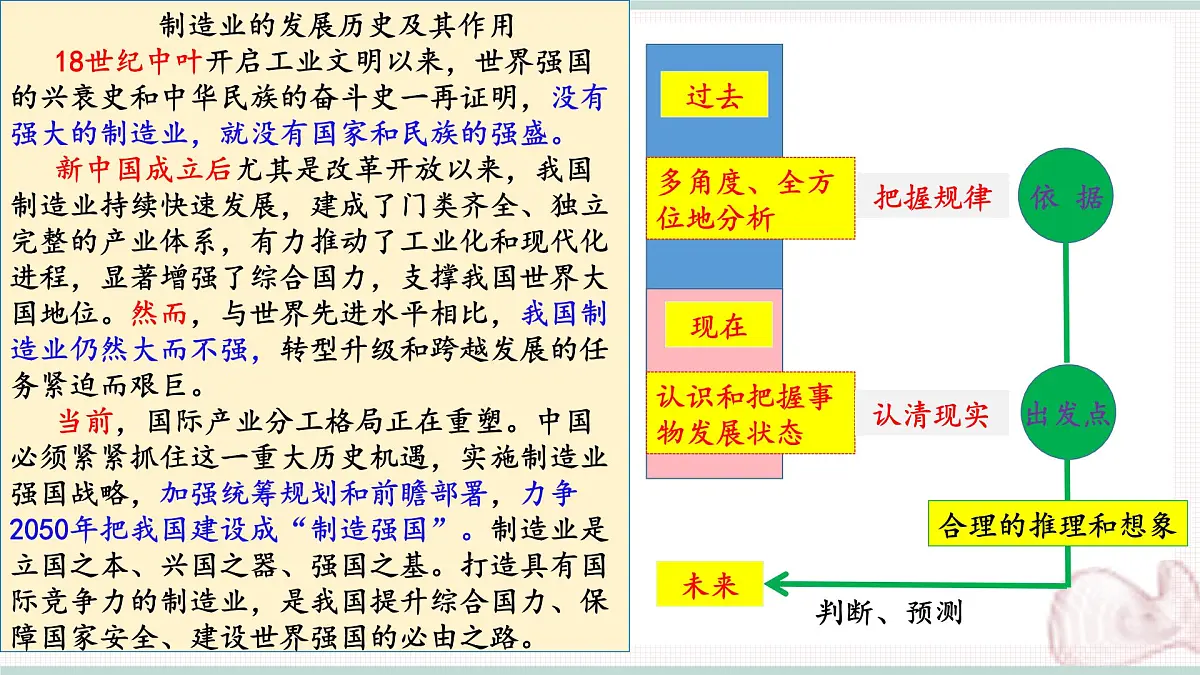 制造业的发展历史及其作用

18世纪中叶开启工业文明以来，世界强国的兴衰史和中华民族的奋斗史一再证明，没有强大的制造业，就没有国家和民族的强盛。

新中国成立后尤其是改革开放以来，我国制造业持续快速发展，建成了门类齐全、独立完整的产业体系，有力推动了工业化和现代化进程，显著增强了综合国力，支撑我国世界大国地位。然而，与世界先进水平相比，我国制造业仍然大而不强，转型升级和跨越发展的任务紧迫而艰巨。

当前，国际产业分工格局正在重塑。中国必须紧紧抓住这一重大历史机遇，实施制造业强国战略，加强统筹规划和前瞻部署，力争2050年把我国建设成“制造强国”。制造业是立国之本、兴国之器、强国之基。打造具有国际竞争力的制造业，是我国提升综合国力、保障国家安全、建设世界强国的必由之路。

过去

多角度、全方位地分析

把握规律

依 据

现在

认识和把握事物发展状态

认清现实

出发点

合理的推理和想象

未来

判断、预测